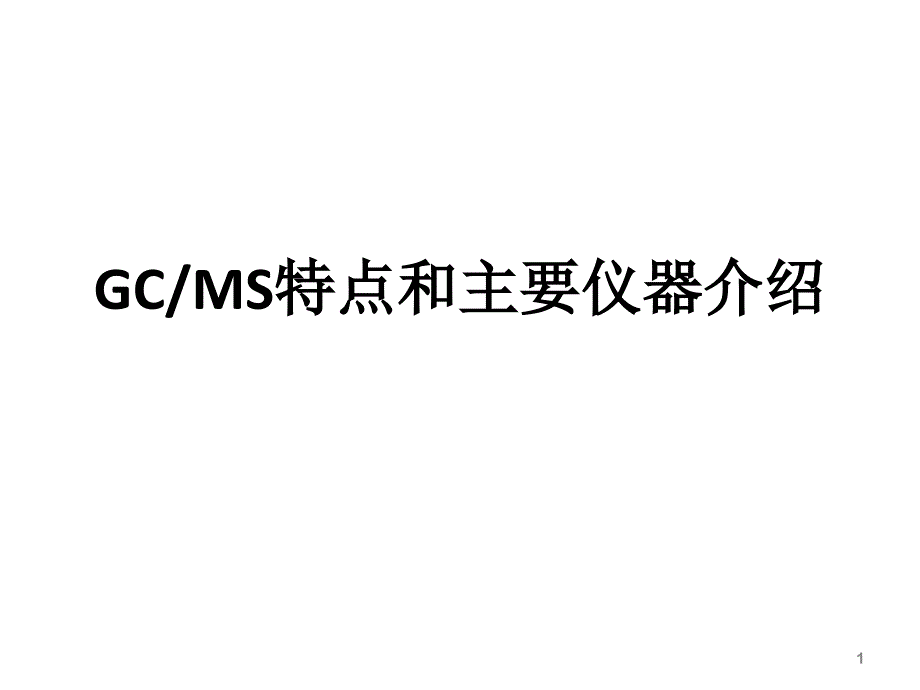 GC/MS特点和主要仪器介绍

1